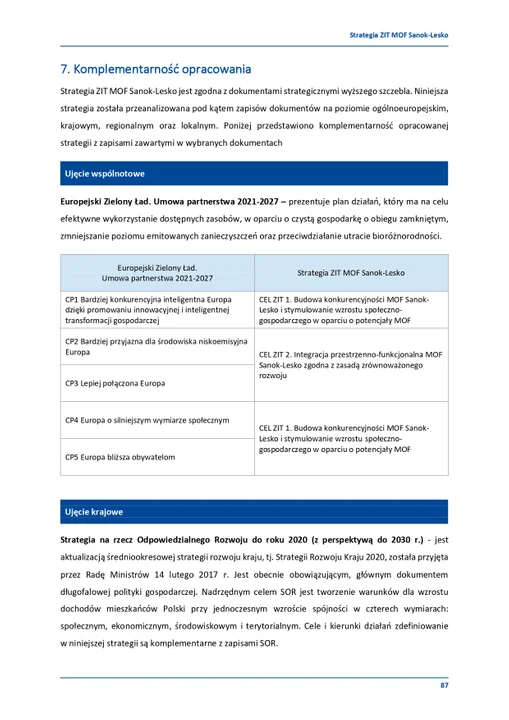 Strategia ZIT MOF Sanok-Lesko

7. Komplementarność opracowania

Strategia ZIT MOF Sanok-Lesko jest zgodna z dokumentami strategicznymi wyższego szczebla. Niniejsza strategia została przeanalizowana pod kątem zapisów dokumentów na poziomie ogólnoeuropejskim, krajowym, regionalnym oraz lokalnym. Poniżej przedstawiono komplementarność opracowanej strategii z zapisami zawartymi w wybranych dokumentach

Ujęcie wspólnotowe

Europejski Zielony Ład. Umowa partnerstwa 2021-2027 – prezentuje plan działań, który ma na celu efektywne wykorzystanie dostępnych zasobów, w oparciu o czystą gospodarkę o obiegu zamkniętym, zmniejszanie poziomu emitowanych zanieczyszczeń oraz przeciwdziałanie utracie bioróżnorodności.

| Europejski Zielony Ład. Umowa partnerstwa 2021-2027 | Strategia ZIT MOF Sanok-Lesko |
|---|---|
| CP1 Bardziej konkurencyjna inteligentna Europa dzięki promowaniu innowacyjnej i inteligentnej transformacji gospodarczej | CEL ZIT 1. Budowa konkurencyjności MOF Sanok-Lesko i stymulowanie wzrostu społeczno-gospodarczego w oparciu o potencjały MOF |
| CP2 Bardziej przyjazna dla środowiska niskoemisyjna Europa | CEL ZIT 2. Integracja przestrzenno-funkcjonalna MOF Sanok-Lesko zgodna z zasadą zrównoważonego rozwoju |
| CP3 Lepiej połączona Europa | |
| CP4 Europa o silniejszym wymiarze społecznym | CEL ZIT 1. Budowa konkurencyjności MOF Sanok-Lesko i stymulowanie wzrostu społeczno-gospodarczego w oparciu o potencjały MOF |
| CP5 Europa bliższa obywatelom | |

Ujęcie krajowe

Strategia na rzecz Odpowiedzialnego Rozwoju do roku 2020 (z perspektywą do 2030 r.) - jest aktualizacją średniookresowej strategii rozwoju kraju, tj. Strategii Rozwoju Kraju 2020, została przyjęta przez Radę Ministrów 14 lutego 2017 r. Jest obecnie obowiązującym, głównym dokumentem długofalowej polityki gospodarczej. Nadrzędnym celem SOR jest tworzenie warunków dla wzrostu dochodów mieszkańców Polski przy jednoczesnym wzroście spójności w czterech wymiarach: społecznym, ekonomicznym, środowiskowym i terytorialnym. Cele i kierunki działań zdefiniowanie w niniejszej strategii są komplementarne z zapisami SOR.

87